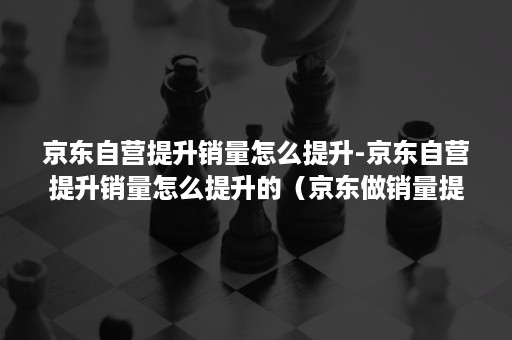 京东自营提升销量怎么提升-京东自营提升销量怎么提升的（京东做销量提